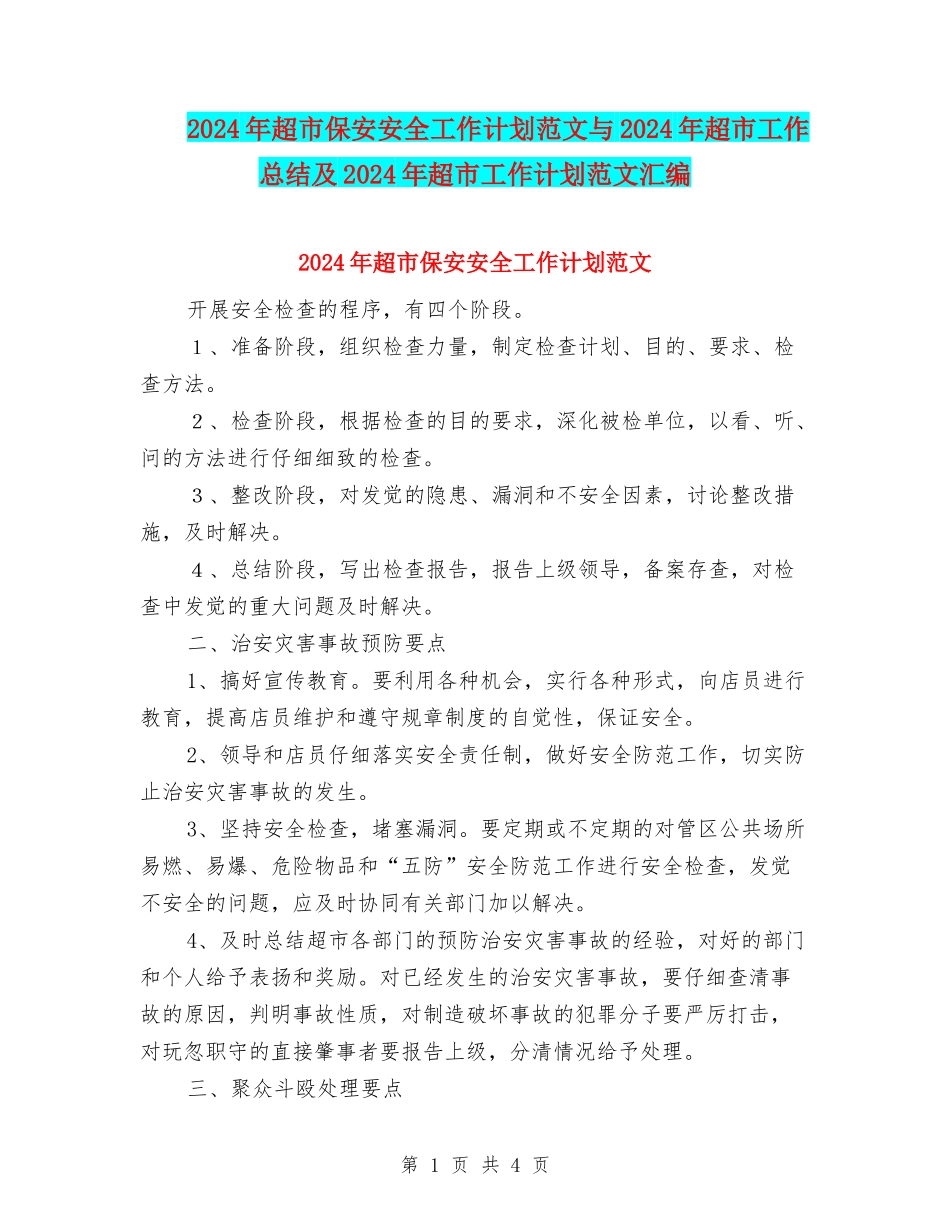 2024年超市保安安全工作计划范文与2024年超市工作总结及2024年超市工作计划范文汇编

2024年超市保安安全工作计划范文

开展安全检查的程序，有四个阶段。

1、准备阶段，组织检查力量，制定检查计划、目的、要求、检查方法。

2、检查阶段，根据检查的目的要求，深化被检单位，以看、听、问的方法进行仔细细致的检查。

3、整改阶段，对发觉的隐患、漏洞和不安全因素，讨论整改措施，及时解决。

4、总结阶段，写出检查报告，报告上级领导，备案存查，对检查中发觉的重大问题及时解决。

二、治安灾害事故预防要点

1、搞好宣传教育。要利用各种机会，实行各种形式，向店员进行教育，提高店员维护和遵守规章制度的自觉性，保证安全。

2、领导和店员仔细落实安全责任制，做好安全防范工作，切实防止治安灾害事故的发生。

3、坚持安全检查，堵塞漏洞。要定期或不定期的对管区公共场所易燃、易爆、危险物品和“五防”安全防范工作进行安全检查，发觉不安全的问题，应及时协同有关部门加以解决。

4、及时总结超市各部门的预防治安灾害事故的经验，对好的部门和个人给予表扬和奖励。对已经发生的治安灾害事故，要仔细查清事故的原因，判明事故性质，对制造破坏事故的犯罪分子要严厉打击，对玩忽职守的直接肇事者要报告上级，分清情况给予处理。

三、聚众斗殴处理要点

第 1 页 共 4 页